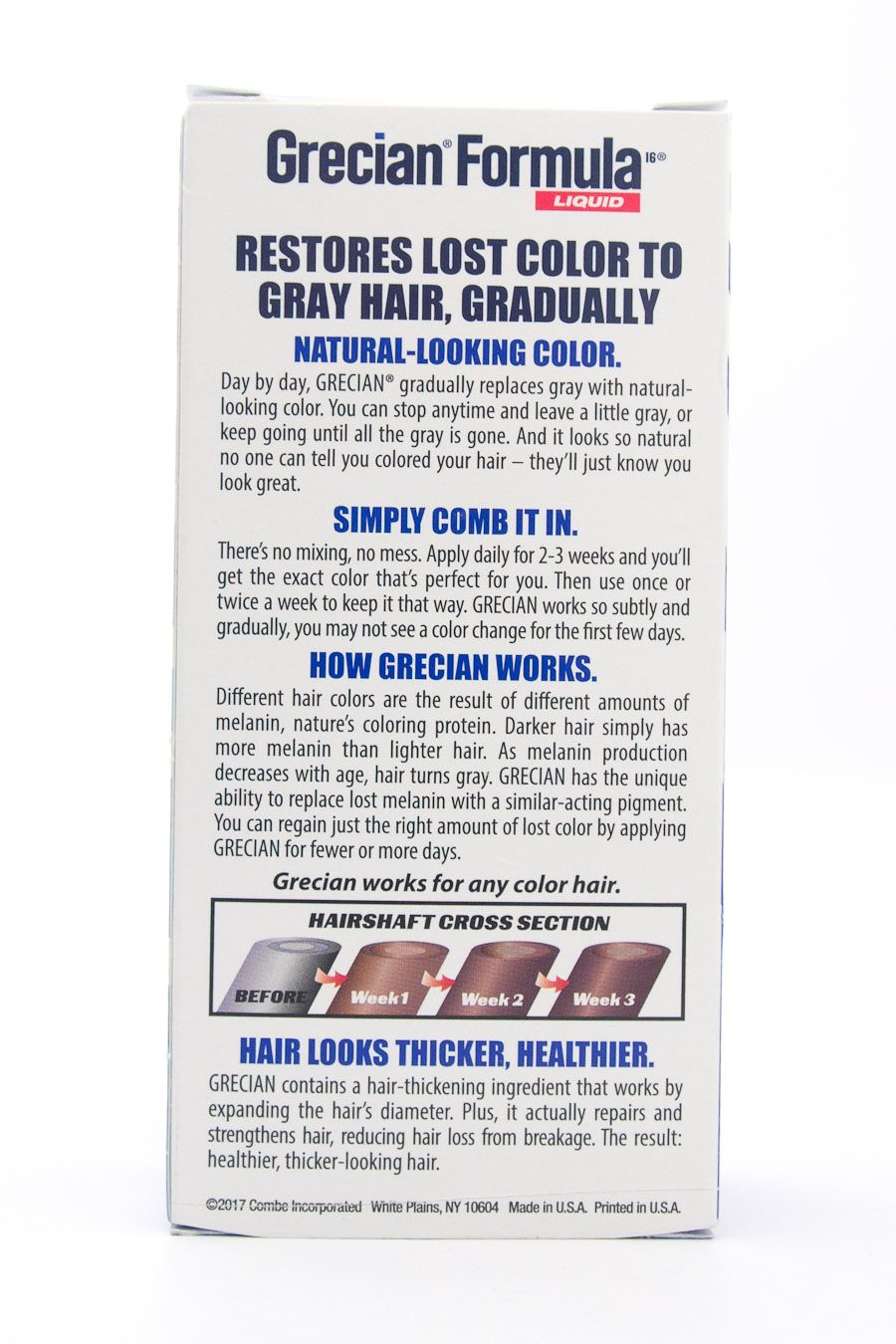 Grecian® Formula 16®
LIQUID

RESTORES LOST COLOR TO GRAY HAIR, GRADUALLY

NATURAL-LOOKING COLOR.

Day by day, GRECIAN® gradually replaces gray with natural-looking color. You can stop anytime and leave a little gray, or keep going until all the gray is gone. And it looks so natural no one can tell you colored your hair – they'll just know you look great.

SIMPLY COMB IT IN.

There's no mixing, no mess. Apply daily for 2-3 weeks and you'll get the exact color that's perfect for you. Then use once or twice a week to keep it that way. GRECIAN works so subtly and gradually, you may not see a color change for the first few days.

HOW GRECIAN WORKS.

Different hair colors are the result of different amounts of melanin, nature's coloring protein. Darker hair simply has more melanin than lighter hair. As melanin production decreases with age, hair turns gray. GRECIAN has the unique ability to replace lost melanin with a similar-acting pigment. You can regain just the right amount of lost color by applying GRECIAN for fewer or more days.

Grecian works for any color hair.

HAIRSHAFT CROSS SECTION

BEFORE Week 1 Week 2 Week 3

HAIR LOOKS THICKER, HEALTHIER.

GRECIAN contains a hair-thickening ingredient that works by expanding the hair's diameter. Plus, it actually repairs and strengthens hair, reducing hair loss from breakage. The result: healthier, thicker-looking hair.

©2017 Combe Incorporated White Plains, NY 10604 Made in U.S.A. Printed in U.S.A.